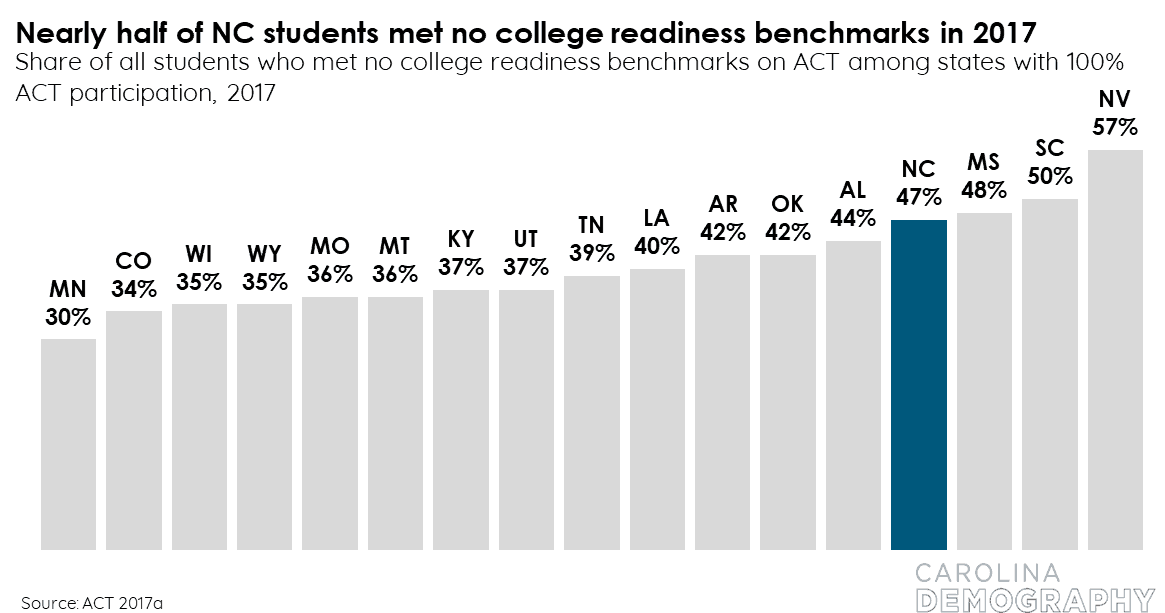 Nearly half of NC students met no college readiness benchmarks in 2017
Share of all students who met no college readiness benchmarks on ACT among states with 100% ACT participation, 2017

MN
30%

CO
34%

WI
35%

WY
35%

MO
36%

MT
36%

KY
37%

UT
37%

TN
39%

LA
40%

AR
42%

OK
42%

AL
44%

NC
47%

MS
48%

SC
50%

NV
57%

Source: ACT 2017a

CAROLINA
DEMOGRAPHY